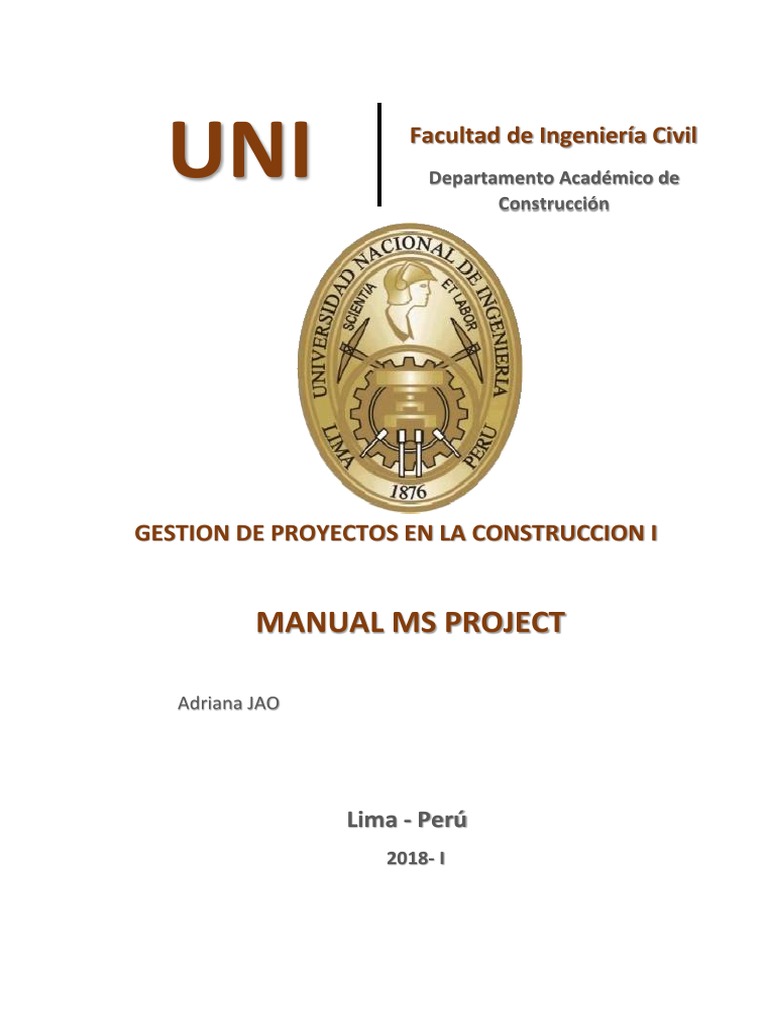 UNI

Facultad de Ingeniería Civil

Departamento Académico de Construcción

UNIVERSIDAD NACIONAL DE INGENIERIA

SCIENTIA ET LABOR

LIMA PERU

1876

GESTION DE PROYECTOS EN LA CONSTRUCCION I

MANUAL MS PROJECT

Adriana JAO

Lima - Perú

2018- I